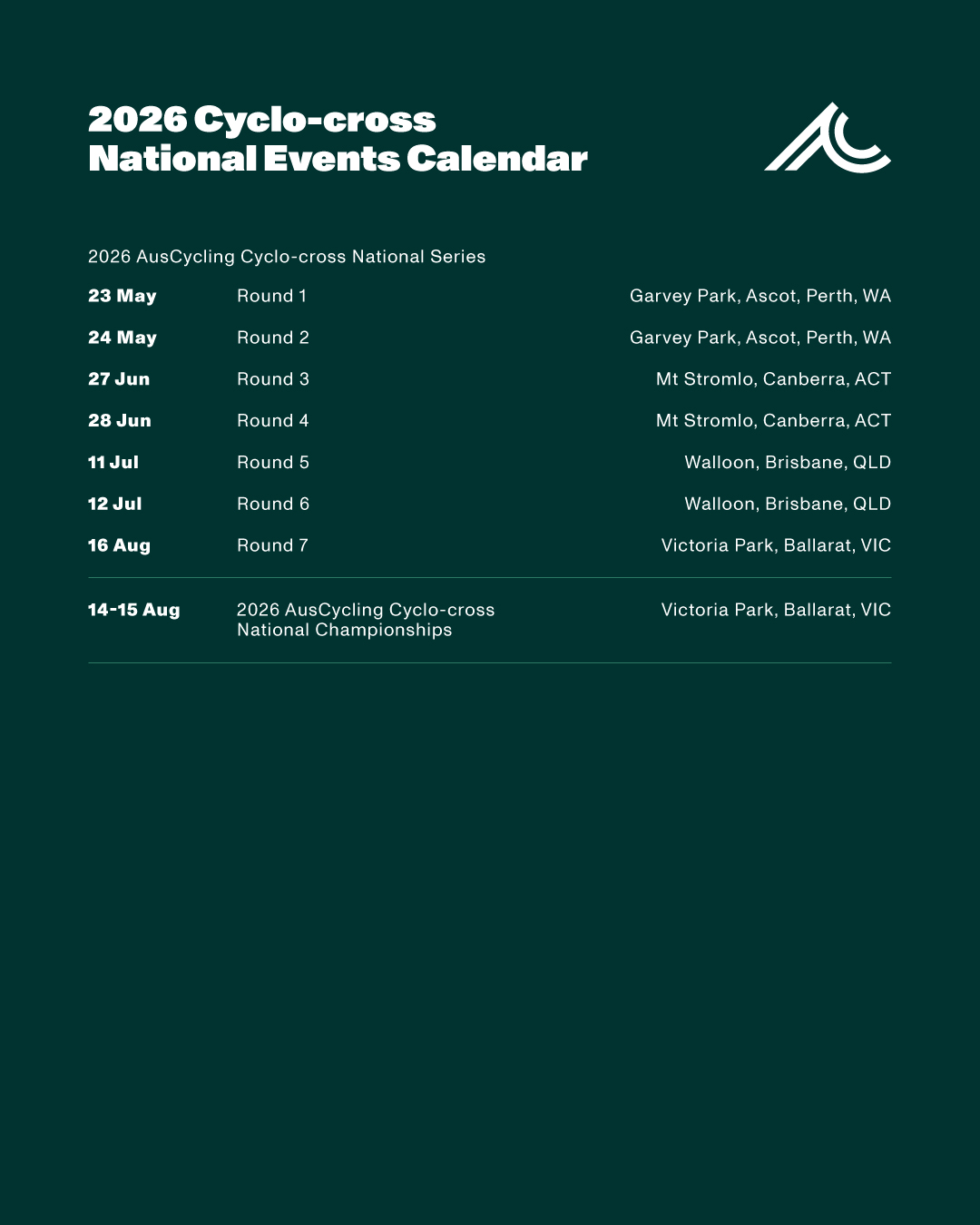 2026 Cyclo-cross National Events Calendar

2026 AusCycling Cyclo-cross National Series

| | | |
|---|---|---|
| 23 May | Round 1 | Garvey Park, Ascot, Perth, WA |
| 24 May | Round 2 | Garvey Park, Ascot, Perth, WA |
| 27 Jun | Round 3 | Mt Stromlo, Canberra, ACT |
| 28 Jun | Round 4 | Mt Stromlo, Canberra, ACT |
| 11 Jul | Round 5 | Walloon, Brisbane, QLD |
| 12 Jul | Round 6 | Walloon, Brisbane, QLD |
| 16 Aug | Round 7 | Victoria Park, Ballarat, VIC |
| 14-15 Aug | 2026 AusCycling Cyclo-cross National Championships | Victoria Park, Ballarat, VIC |